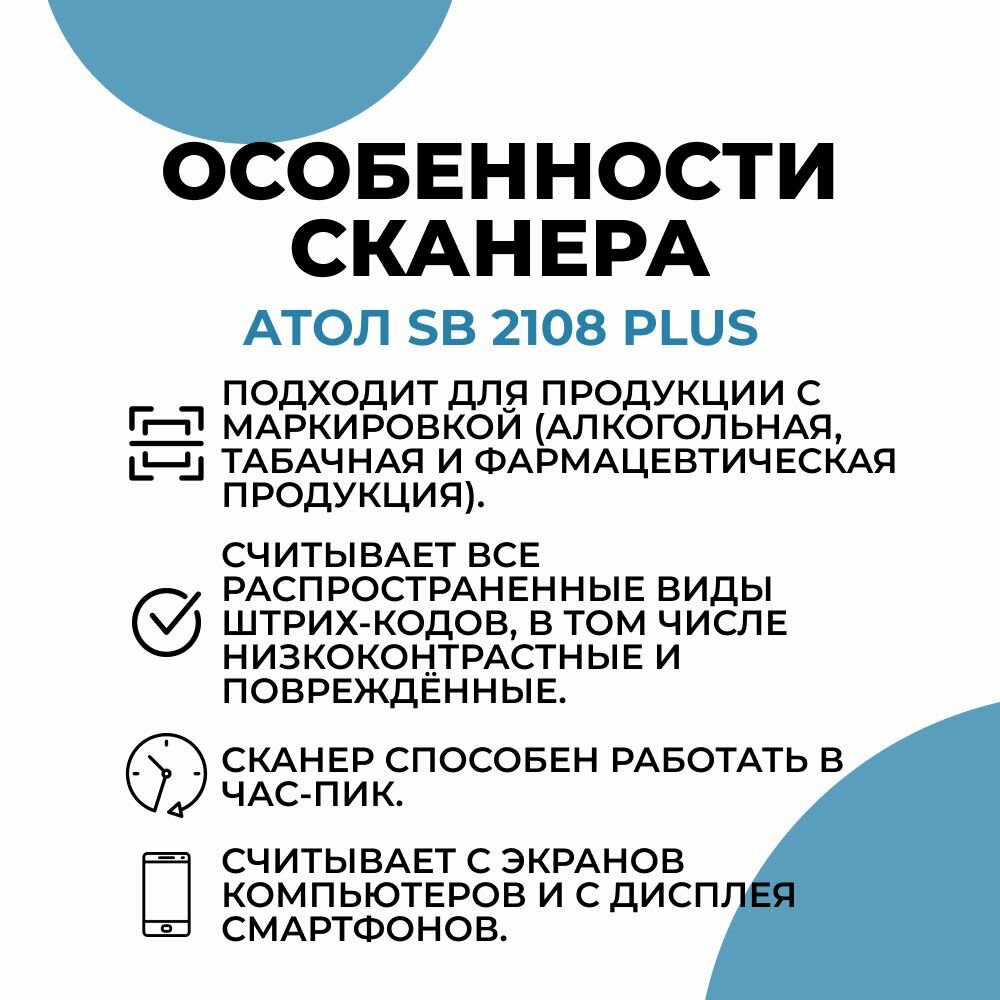 ОСОБЕННОСТИ СКАНЕРА

АТОЛ SB 2108 PLUS

ПОДХОДИТ ДЛЯ ПРОДУКЦИИ С МАРКИРОВКОЙ (АЛКОГОЛЬНАЯ, ТАБАЧНАЯ И ФАРМАЦЕВТИЧЕСКАЯ ПРОДУКЦИЯ).

СЧИТЫВАЕТ ВСЕ РАСПРОСТРАНЕННЫЕ ВИДЫ ШТРИХ-КОДОВ, В ТОМ ЧИСЛЕ НИЗКОКОНТРАСТНЫЕ И ПОВРЕЖДЁННЫЕ.

СКАНЕР СПОСОБЕН РАБОТАТЬ В ЧАС-ПИК.

СЧИТЫВАЕТ С ЭКРАНОВ КОМПЬЮТЕРОВ И С ДИСПЛЕЯ СМАРТФОНОВ.